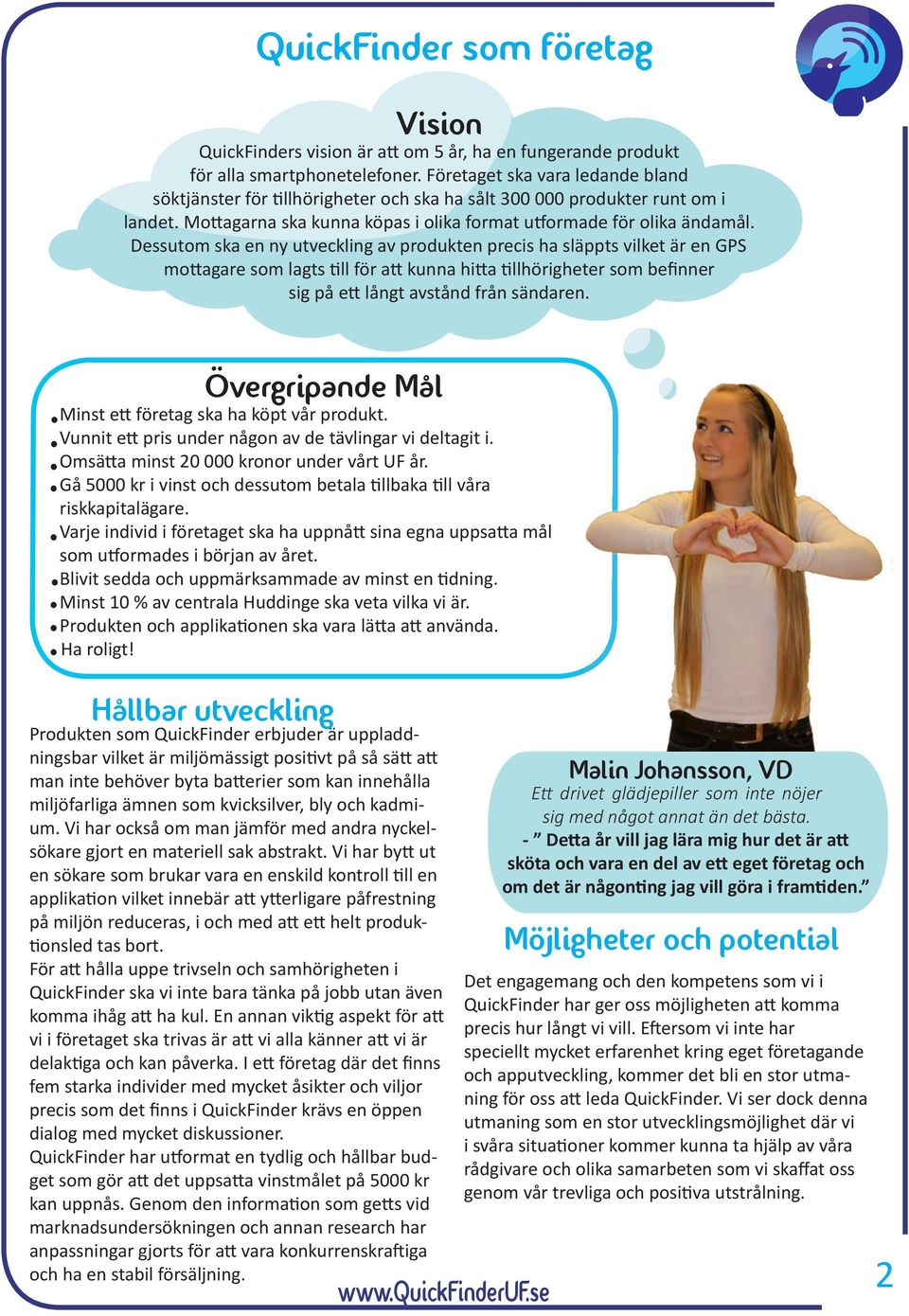 QuickFinder som företag

Vision

QuickFinders vision är att om 5 år, ha en fungerande produkt för alla smartphonetelefoner. Företaget ska vara ledande bland söktjänster för tillhörigheter och ska ha sålt 300 000 produkter runt om i landet. Mottagarna ska kunna köpas i olika format utformade för olika ändamål. Dessutom ska en ny utveckling av produkten precis ha släppts vilket är en GPS mottagare som lagts till för att kunna hitta tillhörigheter som befinner sig på ett långt avstånd från sändaren.

Övergripande Mål

• Minst ett företag ska ha köpt vår produkt.
• Vunnit ett pris under någon av de tävlingar vi deltagit i.
• Omsätta minst 20 000 kronor under vårt UF år.
• Gå 5000 kr i vinst och dessutom betala tillbaka till våra riskkapitalägare.
• Varje individ i företaget ska ha uppnått sina egna uppsatta mål som utformades i början av året.
• Blivit sedda och uppmärksammade av minst en tidning.
• Minst 10 % av centrala Huddinge ska veta vilka vi är.
• Produkten och applikationen ska vara lätta att använda.
• Ha roligt!

Hållbar utveckling

Produkten som QuickFinder erbjuder är uppladdningsbar vilket är miljömässigt positivt på så sätt att man inte behöver byta batterier som kan innehålla miljöfarliga ämnen som kvicksilver, bly och kadmium. Vi har också om man jämför med andra nyckelsökare gjort en materiell sak abstrakt. Vi har bytt ut en sökare som brukar vara en enskild kontroll till en applikation vilket innebär att ytterligare påfrestning på miljön reduceras, i och med att ett helt produktionsled tas bort.
För att hålla uppe trivseln och samhörigheten i QuickFinder ska vi inte bara tänka på jobb utan även komma ihåg att ha kul. En annan viktig aspekt för att vi i företaget ska trivas är att vi alla känner att vi är delaktiga och kan påverka. I ett företag där det finns fem starka individer med mycket åsikter och viljor precis som det finns i QuickFinder krävs en öppen dialog med mycket diskussioner.
QuickFinder har utformat en tydlig och hållbar budget som gör att det uppsatta vinstmålet på 5000 kr kan uppnås. Genom den information som getts vid marknadsundersökningen och annan research har anpassningar gjorts för att vara konkurrenskraftiga och ha en stabil försäljning.

Malin Johansson, VD
Ett drivet glädjepiller som inte nöjer sig med något annat än det bästa.
- ” Detta år vill jag lära mig hur det är att sköta och vara en del av ett eget företag och om det är någonting jag vill göra i framtiden.”

Möjligheter och potential

Det engagemang och den kompetens som vi i QuickFinder har ger oss möjligheten att komma precis hur långt vi vill. Eftersom vi inte har speciellt mycket erfarenhet kring eget företagande och apputveckling, kommer det bli en stor utmaning för oss att leda QuickFinder. Vi ser dock denna utmaning som en stor utvecklingsmöjlighet där vi i svåra situationer kommer kunna ta hjälp av våra rådgivare och olika samarbeten som vi skaffat oss genom vår trevliga och positiva utstrålning.

www.QuickFinderUF.se

2